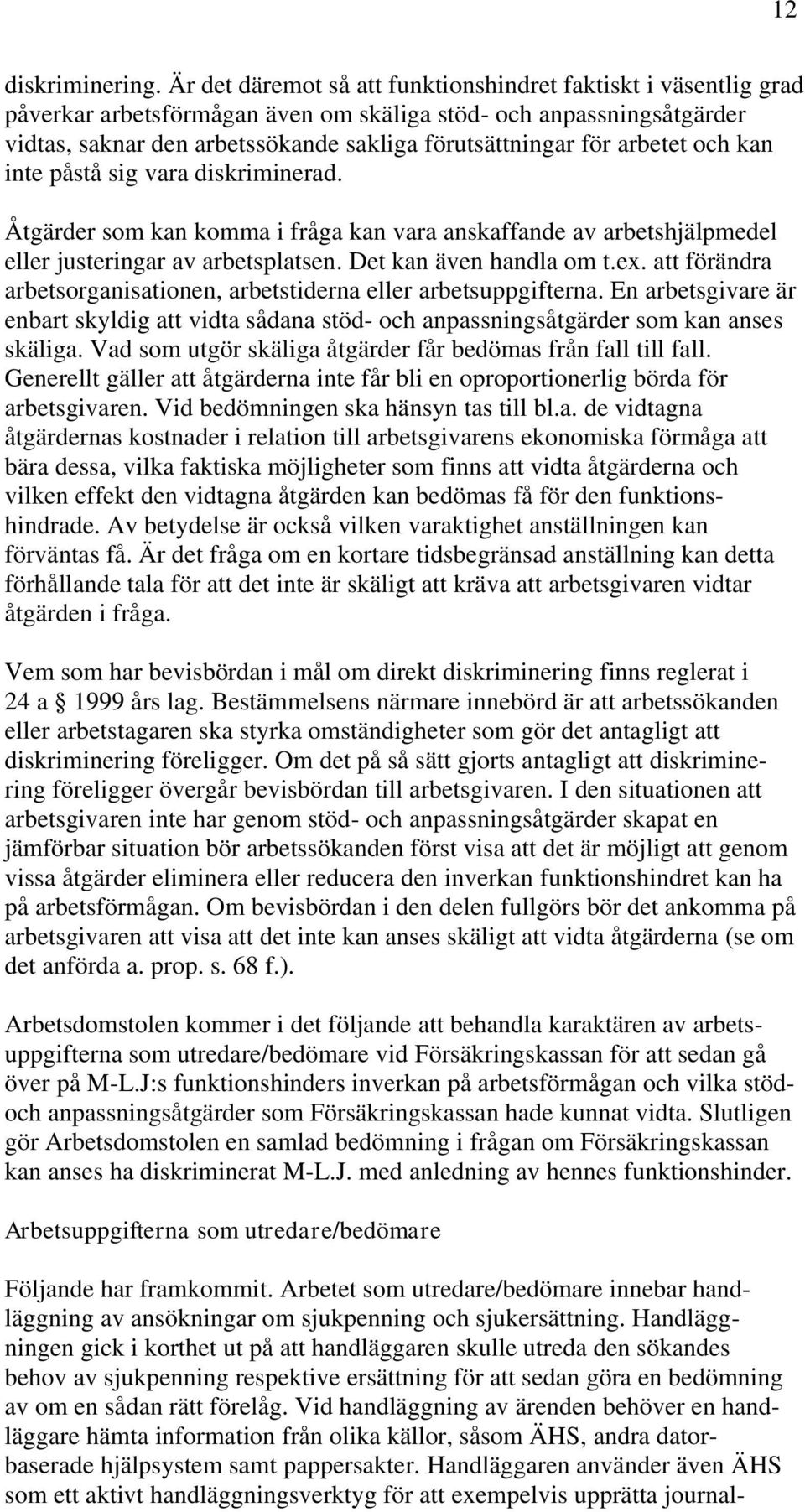 12

diskriminering. Är det däremot så att funktionshindret faktiskt i väsentlig grad påverkar arbetsförmågan även om skäliga stöd- och anpassningsåtgärder vidtas, saknar den arbetssökande sakliga förutsättningar för arbetet och kan inte påstå sig vara diskriminerad.

Åtgärder som kan komma i fråga kan vara anskaffande av arbetshjälpmedel eller justeringar av arbetsplatsen. Det kan även handla om t.ex. att förändra arbetsorganisationen, arbetstiderna eller arbetsuppgifterna. En arbetsgivare är enbart skyldig att vidta sådana stöd- och anpassningsåtgärder som kan anses skäliga. Vad som utgör skäliga åtgärder får bedömas från fall till fall. Generellt gäller att åtgärderna inte får bli en oproportionerlig börda för arbetsgivaren. Vid bedömningen ska hänsyn tas till bl.a. de vidtagna åtgärdernas kostnader i relation till arbetsgivarens ekonomiska förmåga att bära dessa, vilka faktiska möjligheter som finns att vidta åtgärderna och vilken effekt den vidtagna åtgärden kan bedömas få för den funktionshindrade. Av betydelse är också vilken varaktighet anställningen kan förväntas få. Är det fråga om en kortare tidsbegränsad anställning kan detta förhållande tala för att det inte är skäligt att kräva att arbetsgivaren vidtar åtgärden i fråga.

Vem som har bevisbördan i mål om direkt diskriminering finns reglerat i 24 a § 1999 års lag. Bestämmelsens närmare innebörd är att arbetssökanden eller arbetstagaren ska styrka omständigheter som gör det antagligt att diskriminering föreligger. Om det på så sätt gjorts antagligt att diskriminering föreligger övergår bevisbördan till arbetsgivaren. I den situationen att arbetsgivaren inte har genom stöd- och anpassningsåtgärder skapat en jämförbar situation bör arbetssökanden först visa att det är möjligt att genom vissa åtgärder eliminera eller reducera den inverkan funktionshindret kan ha på arbetsförmågan. Om bevisbördan i den delen fullgörs bör det ankomma på arbetsgivaren att visa att det inte kan anses skäligt att vidta åtgärderna (se om det anförda a. prop. s. 68 f.).

Arbetsdomstolen kommer i det följande att behandla karaktären av arbetsuppgifterna som utredare/bedömare vid Försäkringskassan för att sedan gå över på M-L.J:s funktionshinders inverkan på arbetsförmågan och vilka stöd- och anpassningsåtgärder som Försäkringskassan hade kunnat vidta. Slutligen gör Arbetsdomstolen en samlad bedömning i frågan om Försäkringskassan kan anses ha diskriminerat M-L.J. med anledning av hennes funktionshinder.

Arbetsuppgifterna som utredare/bedömare

Följande har framkommit. Arbetet som utredare/bedömare innebar handläggning av ansökningar om sjukpenning och sjukersättning. Handläggningen gick i korthet ut på att handläggaren skulle utreda den sökandes behov av sjukpenning respektive ersättning för att sedan göra en bedömning av om en sådan rätt förelåg. Vid handläggning av ärenden behöver en handläggare hämta information från olika källor, såsom ÄHS, andra datorbaserade hjälpsystem samt pappersakter. Handläggaren använder även ÄHS som ett aktivt handläggningsverktyg för att exempelvis upprätta journal-